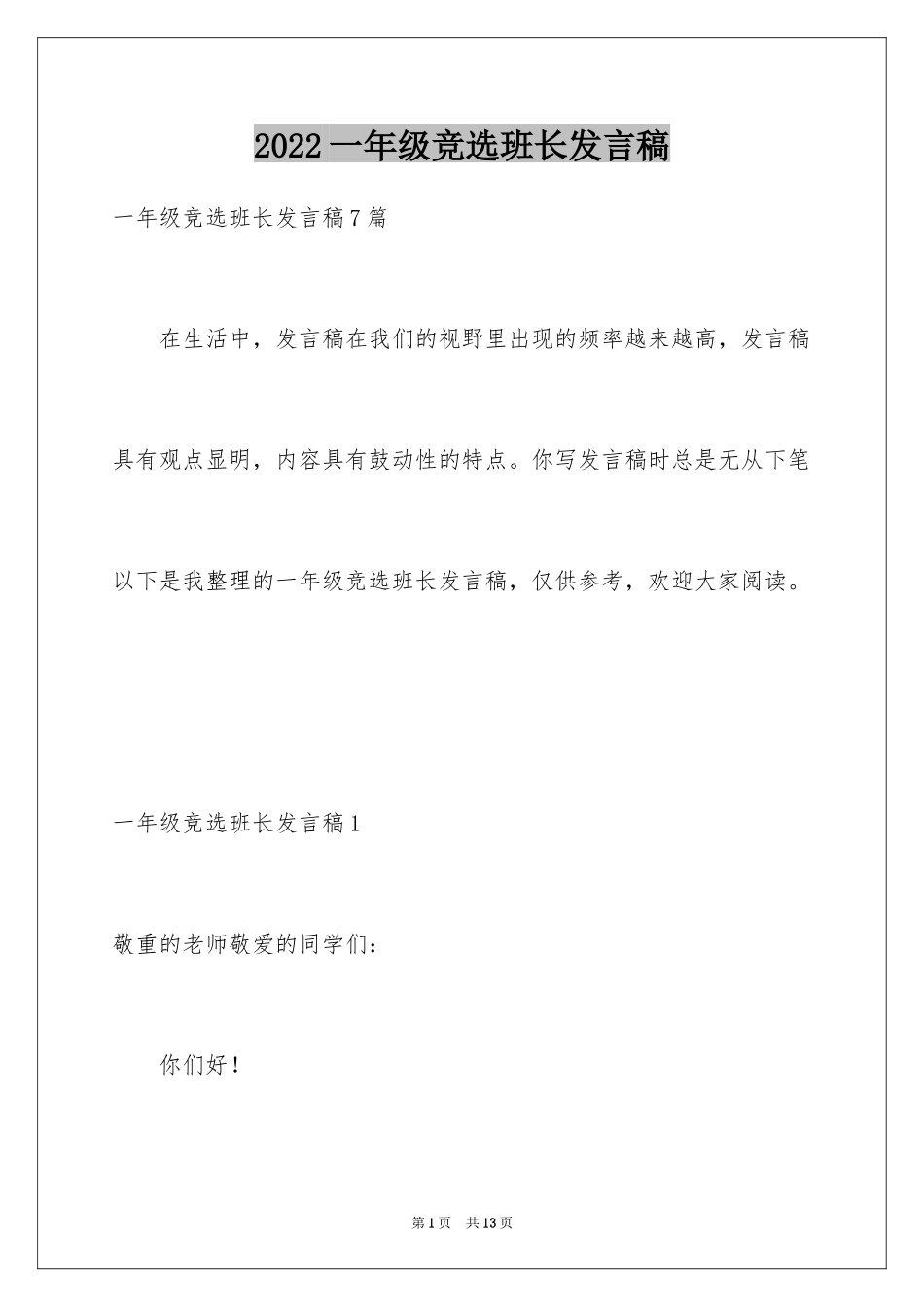 2022 一年级竞选班长发言稿

一年级竞选班长发言稿7篇

在生活中，发言稿在我们的视野里出现的频率越来越高，发言稿具有观点显明，内容具有鼓动性的特点。你写发言稿时总是无从下笔以下是我整理的一年级竞选班长发言稿，仅供参考，欢迎大家阅读。

一年级竞选班长发言稿1

敬重的老师敬爱的同学们：

你们好！

第1页　共13页